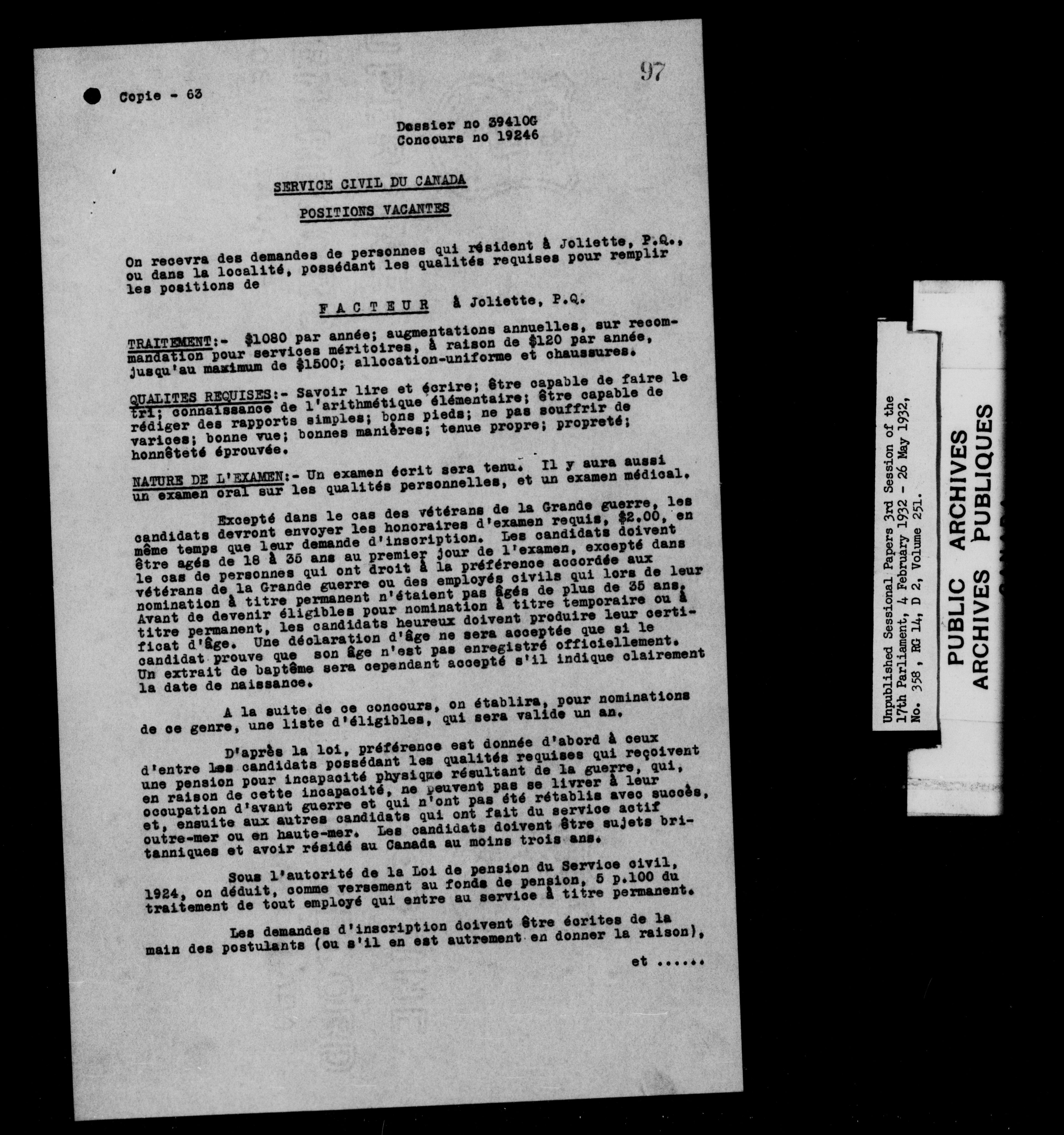 97

Copie - 63

Dossier no 39410G
Concours no 19246

SERVICE CIVIL DU CANADA

POSITIONS VACANTES

On recevra des demandes de personnes qui résident à Joliette, P.Q., ou dans la localité, possédant les qualités requises pour remplir les positions de

FACTEUR à Joliette, P.Q.

TRAITEMENT:- $1080 par année; augmentations annuelles, sur recommandation pour services méritoires, à raison de $120 par année, jusqu'au maximum de $1500; allocation-uniforme et chaussures.

QUALITES REQUISES:- Savoir lire et écrire; être capable de faire le tri; connaissance de l'arithmétique élémentaire; être capable de rédiger des rapports simples; bons pieds; ne pas souffrir de varices; bonne vue; bonnes manières; tenue propre; propreté; honnêteté éprouvée.

NATURE DE L'EXAMEN:- Un examen écrit sera tenu. Il y aura aussi un examen oral sur les qualités personnelles, et un examen médical.

Excepté dans le cas des vétérans de la Grande guerre, les candidats devront envoyer les honoraires d'examen requis, $2.00, en même temps que leur demande d'inscription. Les candidats doivent être agés de 18 à 35 ans au premier jour de l'examen, excepté dans le cas de personnes qui ont droit à la préférence accordée aux vétérans de la Grande guerre ou des employés civils qui lors de leur nomination à titre permanent n'étaient pas âgés de plus de 35 ans. Avant de devenir éligibles pour nomination à titre temporaire ou à titre permanent, les candidats heureux doivent produire leur certificat d'âge. Une déclaration d'âge ne sera acceptée que si le candidat prouve que son âge n'est pas enregistré officiellement. Un extrait de baptême sera cependant accepté s'il indique clairement la date de naissance.

A la suite de ce concours, on établira, pour nominations de ce genre, une liste d'éligibles, qui sera valide un an.

D'après la loi, préférence est donnée d'abord à ceux d'entre les candidats possédant les qualités requises qui reçoivent une pension pour incapacité physique résultant de la guerre, qui, en raison de cette incapacité, ne peuvent pas se livrer à leur occupation d'avant guerre et qui n'ont pas été rétablis avec succès, et, ensuite aux autres candidats qui ont fait du service actif outre-mer ou en haute-mer. Les candidats doivent être sujets britanniques et avoir résidé au Canada au moins trois ans.

Sous l'autorité de la Loi de pension du Service civil, 1924, on déduit, comme versement au fonds de pension, 5 p.100 du traitement de tout employé qui entre au service à titre permanent.

Les demandes d'inscription doivent être écrites de la main des postulants (ou s'il en est autrement en donner la raison),

et ......

Unpublished Sessional Papers 3rd Session of the 17th Parliament, 4 February 1932 - 26 May 1932, No. 358, RG 14, D 2, Volume 251.

PUBLIC ARCHIVES
ARCHIVES PUBLIQUES